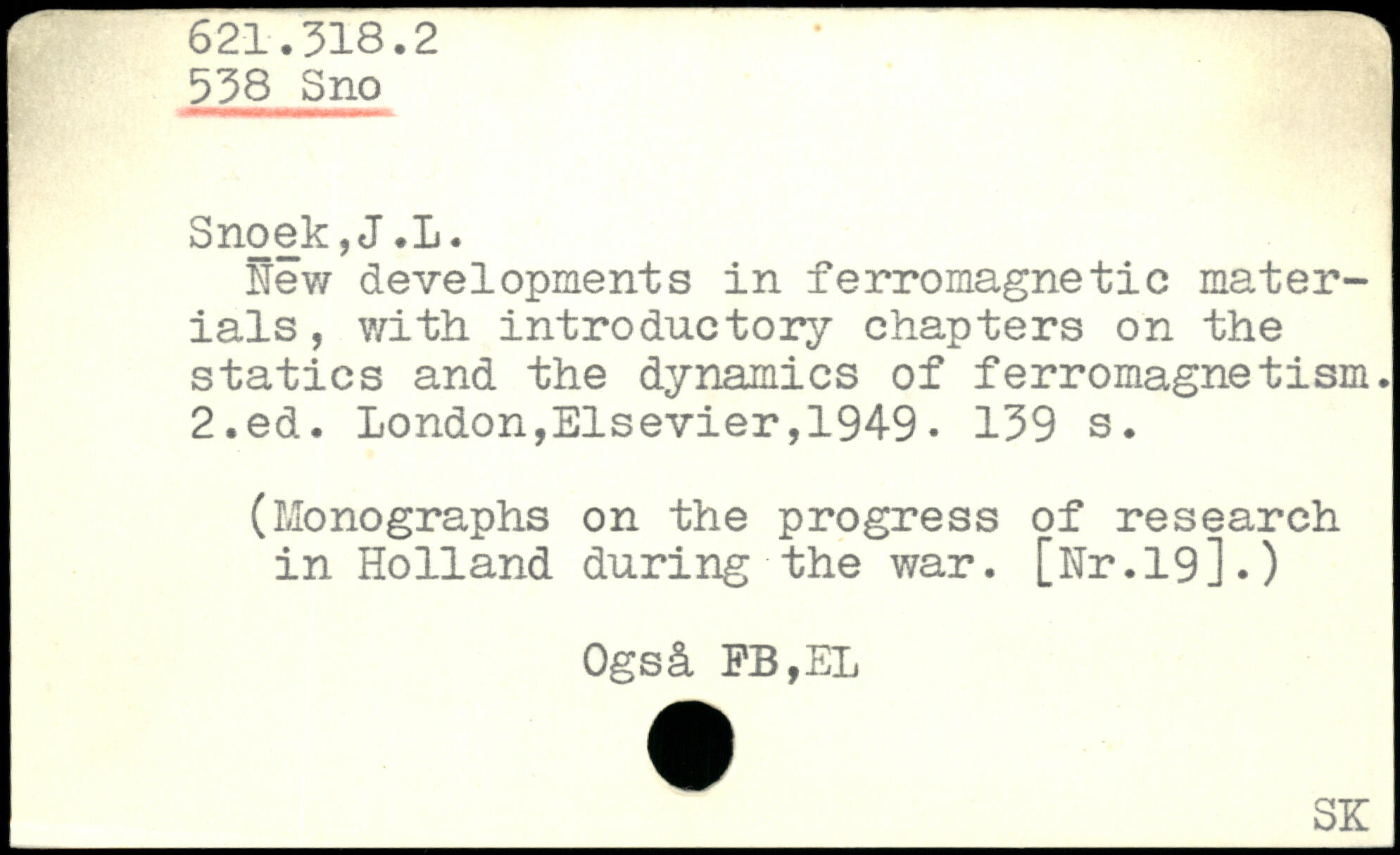 621.318.2
538 Sno

Snoek,J.L.

New developments in ferromagnetic materials, with introductory chapters on the statics and the dynamics of ferromagnetism. 2.ed. London,Elsevier,1949. 139 s.

(Monographs on the progress of research in Holland during the war. [Nr.19].)

Også FB,EL

SK